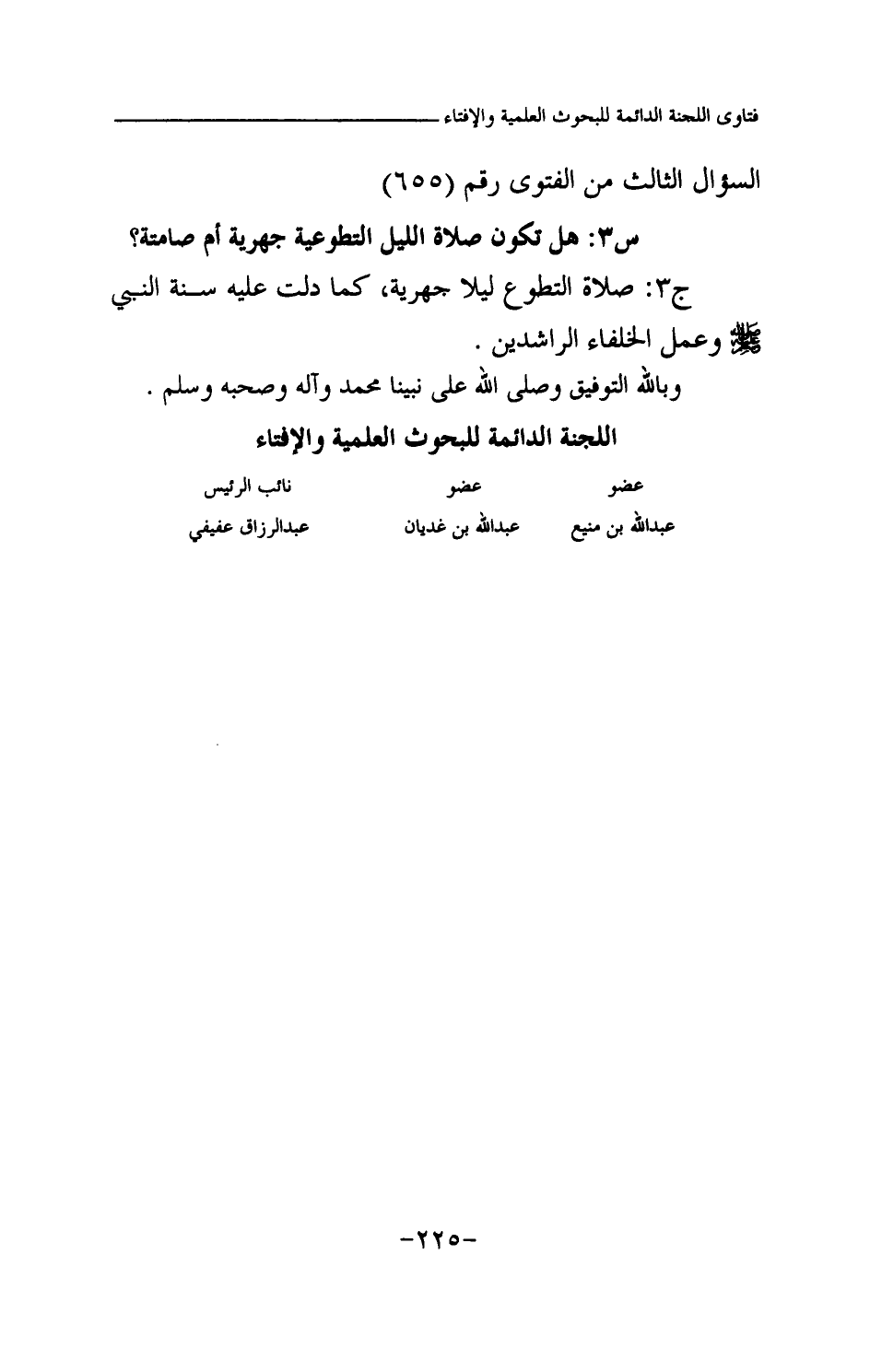 فتاوى اللجنة الدائمة للبحوث العلمية والإفتاء

السؤال الثالث من الفتوى رقم (٦٥٥)

س٣: هل تكون صلاة الليل التطوعية جهرية أم صامتة؟

ج٣: صلاة التطوع ليلا جهرية، كما دلت عليه سنة النبي ﷺ وعمل الخلفاء الراشدين .

وبالله التوفيق وصلى الله على نبينا محمد وآله وصحبه وسلم .

اللجنة الدائمة للبحوث العلمية والإفتاء

| عضو | عضو | نائب الرئيس |
|---|---|---|
| عبدالله بن منيع | عبدالله بن غديان | عبدالرزاق عفيفي |

-٢٢٥-